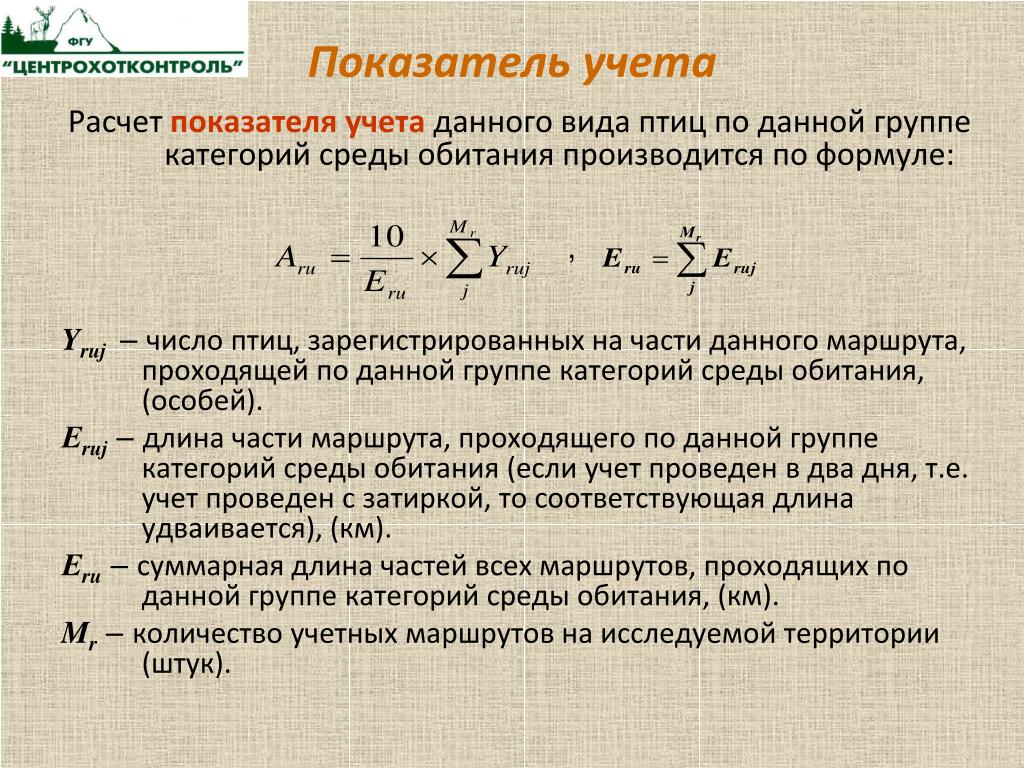 ФГУ
"ЦЕНТРОХОТКОНТРОЛЬ"

Показатель учета

Расчет показателя учета данного вида птиц по данной группе категорий среды обитания производится по формуле:

$A_{ru} = \frac{10}{E_{ru}} \times \sum_{j}^{M_r} Y_{ruj}$ , $E_{ru} = \sum_{j}^{M_r} E_{ruj}$

$Y_{ruj}$ – число птиц, зарегистрированных на части данного маршрута, проходящей по данной группе категорий среды обитания, (особей).

$E_{ruj}$ – длина части маршрута, проходящего по данной группе категорий среды обитания (если учет проведен в два дня, т.е. учет проведен с затиркой, то соответствующая длина удваивается), (км).

$E_{ru}$ – суммарная длина частей всех маршрутов, проходящих по данной группе категорий среды обитания, (км).

$M_r$ – количество учетных маршрутов на исследуемой территории (штук).